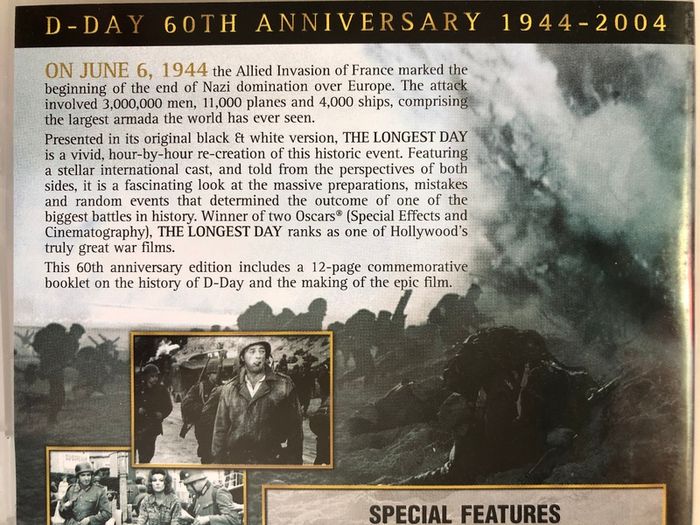 D-DAY 60TH ANNIVERSARY 1944-2004

ON JUNE 6, 1944 the Allied Invasion of France marked the beginning of the end of Nazi domination over Europe. The attack involved 3,000,000 men, 11,000 planes and 4,000 ships, comprising the largest armada the world has ever seen.

Presented in its original black & white version, THE LONGEST DAY is a vivid, hour-by-hour re-creation of this historic event. Featuring a stellar international cast, and told from the perspectives of both sides, it is a fascinating look at the massive preparations, mistakes and random events that determined the outcome of one of the biggest battles in history. Winner of two Oscars® (Special Effects and Cinematography), THE LONGEST DAY ranks as one of Hollywood's truly great war films.

This 60th anniversary edition includes a 12-page commemorative booklet on the history of D-Day and the making of the epic film.

SPECIAL FEATURES